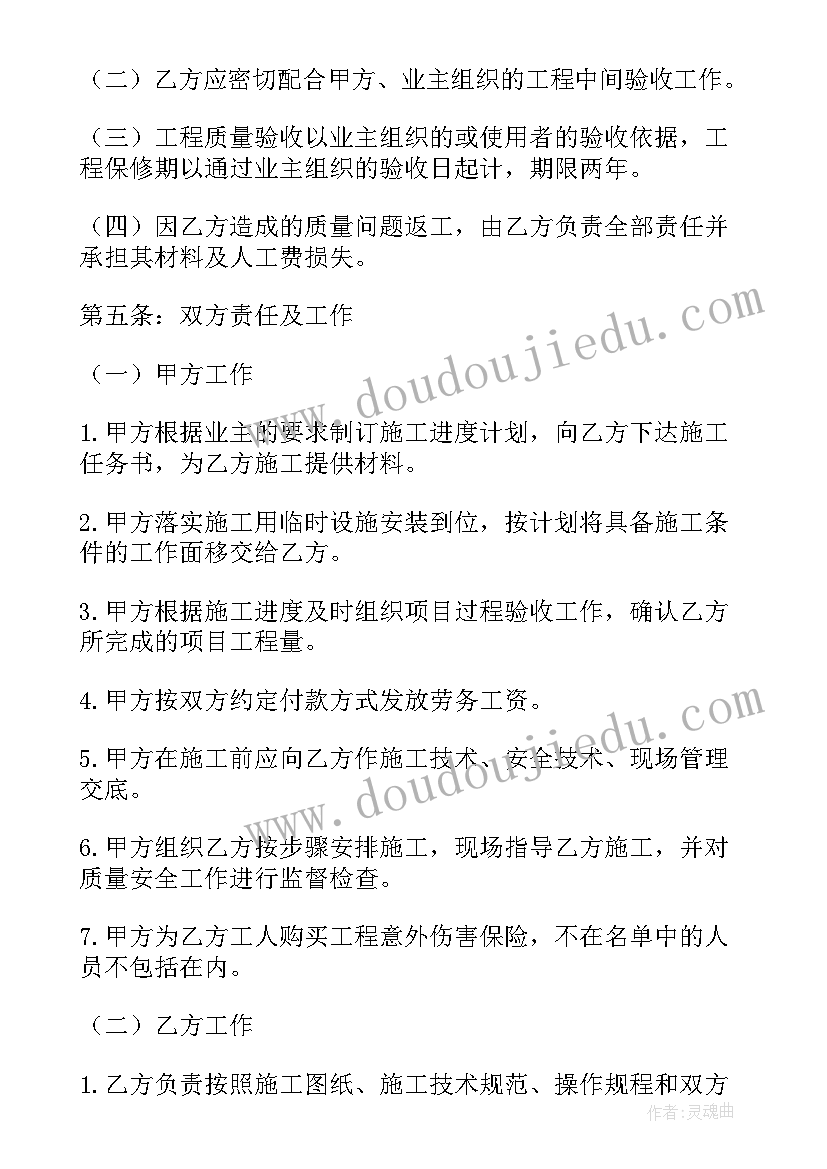 （二）乙方应密切配合甲方、业主组织的工程中间验收工作。

（三）工程质量验收以业主组织的或使用者的验收依据，工程保修期以通过业主组织的验收日起计，期限两年。

（四）因乙方造成的质量问题返工，由乙方负责全部责任并承担其材料及人工费损失。

第五条：双方责任及工作

（一）甲方工作

1.甲方根据业主的要求制订施工进度计划，向乙方下达施工任务书，为乙方施工提供材料。

2.甲方落实施工用临时设施安装到位，按计划将具备施工条件的工作面移交给乙方。

3.甲方根据施工进度及时组织项目过程验收工作，确认乙方所完成的项目工程量。

4.甲方按双方约定付款方式发放劳务工资。

5.甲方在施工前应向乙方作施工技术、安全技术、现场管理交底。

6.甲方组织乙方按步骤安排施工，现场指导乙方施工，并对质量安全工作进行监督检查。

7.甲方为乙方工人购买工程意外伤害保险，不在名单中的人员不包括在内。

（二）乙方工作

1.乙方负责按照施工图纸、施工技术规范、操作规程和双方

www.doudoujiedu.com

www.doudoujiedu.com

作者：灵魂曲